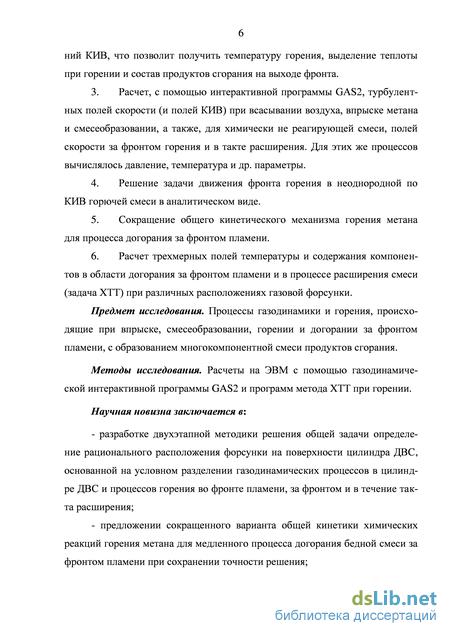 6

ний КИВ, что позволит получить температуру горения, выделение теплоты при горении и состав продуктов сгорания на выходе фронта.

3. Расчет, с помощью интерактивной программы GAS2, турбулентных полей скорости (и полей КИВ) при всасывании воздуха, впрыске метана и смесеобразовании, а также, для химически не реагирующей смеси, полей скорости за фронтом горения и в такте расширения. Для этих же процессов вычислялось давление, температура и др. параметры.

4. Решение задачи движения фронта горения в неоднородной по КИВ горючей смеси в аналитическом виде.

5. Сокращение общего кинетического механизма горения метана для процесса догорания за фронтом пламени.

6. Расчет трехмерных полей температуры и содержания компонентов в области догорания за фронтом пламени и в процессе расширения смеси (задача ХТТ) при различных расположениях газовой форсунки.

Предмет исследования. Процессы газодинамики и горения, происходящие при впрыске, смесеобразовании, горении и догорании за фронтом пламени, с образованием многокомпонентной смеси продуктов сгорания.

Методы исследования. Расчеты на ЭВМ с помощью газодинамической интерактивной программы GAS2 и программ метода ХТТ при горении.

Научная новизна заключается в:

- разработке двухэтапной методики решения общей задачи определение рационального расположения форсунки на поверхности цилиндра ДВС, основанной на условном разделении газодинамических процессов в цилиндре ДВС и процессов горения во фронте пламени, за фронтом и в течение такта расширения;

- предложении сокращенного варианта общей кинетики химических реакций горения метана для медленного процесса догорания бедной смеси за фронтом пламени при сохранении точности решения;

dsLib.net
библиотека диссертаций